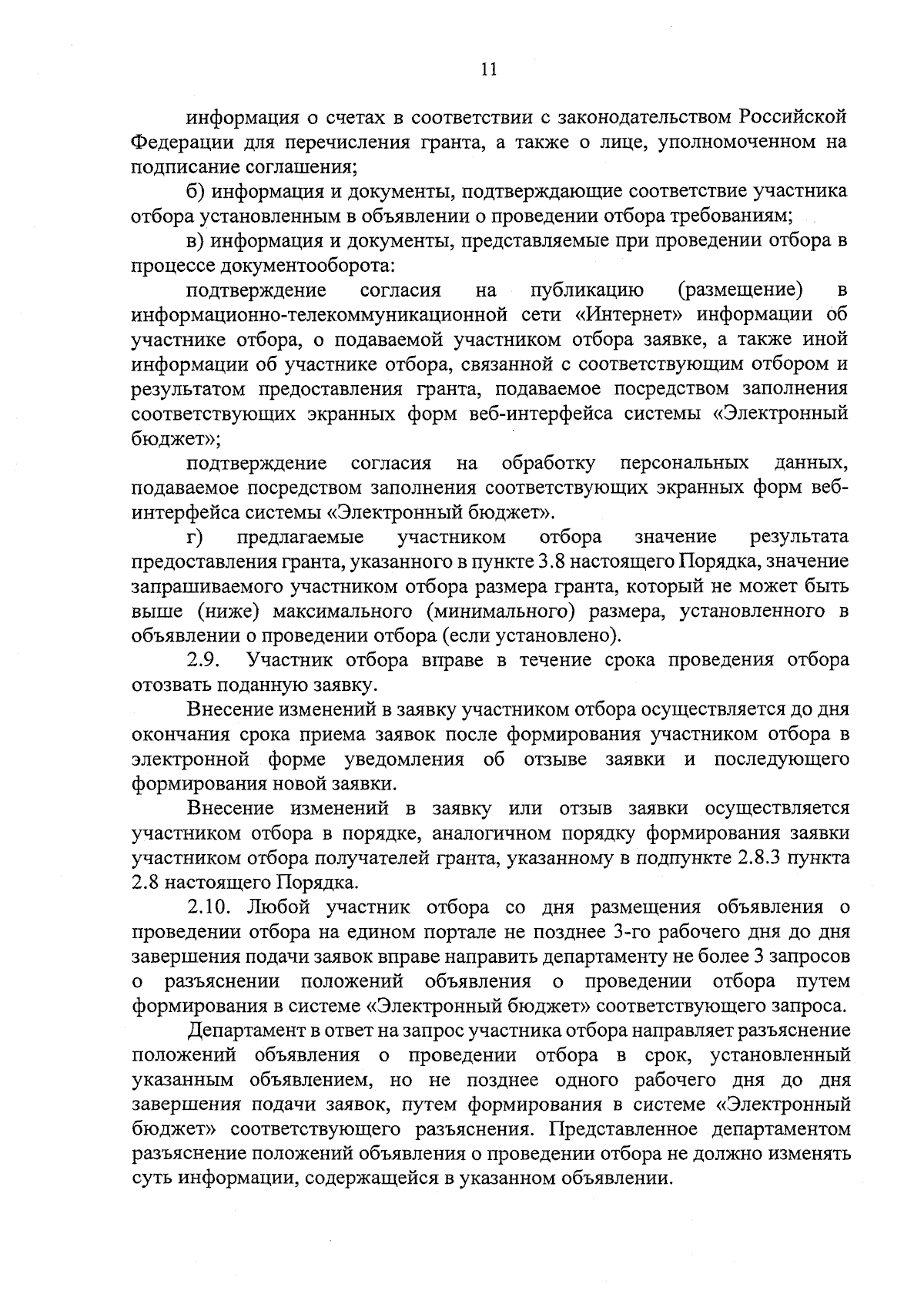 11

информация о счетах в соответствии с законодательством Российской Федерации для перечисления гранта, а также о лице, уполномоченном на подписание соглашения;

б) информация и документы, подтверждающие соответствие участника отбора установленным в объявлении о проведении отбора требованиям;

в) информация и документы, представляемые при проведении отбора в процессе документооборота:

подтверждение согласия на публикацию (размещение) в информационно-телекоммуникационной сети «Интернет» информации об участнике отбора, о подаваемой участником отбора заявке, а также иной информации об участнике отбора, связанной с соответствующим отбором и результатом предоставления гранта, подаваемое посредством заполнения соответствующих экранных форм веб-интерфейса системы «Электронный бюджет»;

подтверждение согласия на обработку персональных данных, подаваемое посредством заполнения соответствующих экранных форм веб-интерфейса системы «Электронный бюджет».

г) предлагаемые участником отбора значение результата предоставления гранта, указанного в пункте 3.8 настоящего Порядка, значение запрашиваемого участником отбора размера гранта, который не может быть выше (ниже) максимального (минимального) размера, установленного в объявлении о проведении отбора (если установлено).

2.9. Участник отбора вправе в течение срока проведения отбора отозвать поданную заявку.

Внесение изменений в заявку участником отбора осуществляется до дня окончания срока приема заявок после формирования участником отбора в электронной форме уведомления об отзыве заявки и последующего формирования новой заявки.

Внесение изменений в заявку или отзыв заявки осуществляется участником отбора в порядке, аналогичном порядку формирования заявки участником отбора получателей гранта, указанному в подпункте 2.8.3 пункта 2.8 настоящего Порядка.

2.10. Любой участник отбора со дня размещения объявления о проведении отбора на едином портале не позднее 3-го рабочего дня до дня завершения подачи заявок вправе направить департаменту не более 3 запросов о разъяснении положений объявления о проведении отбора путем формирования в системе «Электронный бюджет» соответствующего запроса.

Департамент в ответ на запрос участника отбора направляет разъяснение положений объявления о проведении отбора в срок, установленный указанным объявлением, но не позднее одного рабочего дня до дня завершения подачи заявок, путем формирования в системе «Электронный бюджет» соответствующего разъяснения. Представленное департаментом разъяснение положений объявления о проведении отбора не должно изменять суть информации, содержащейся в указанном объявлении.